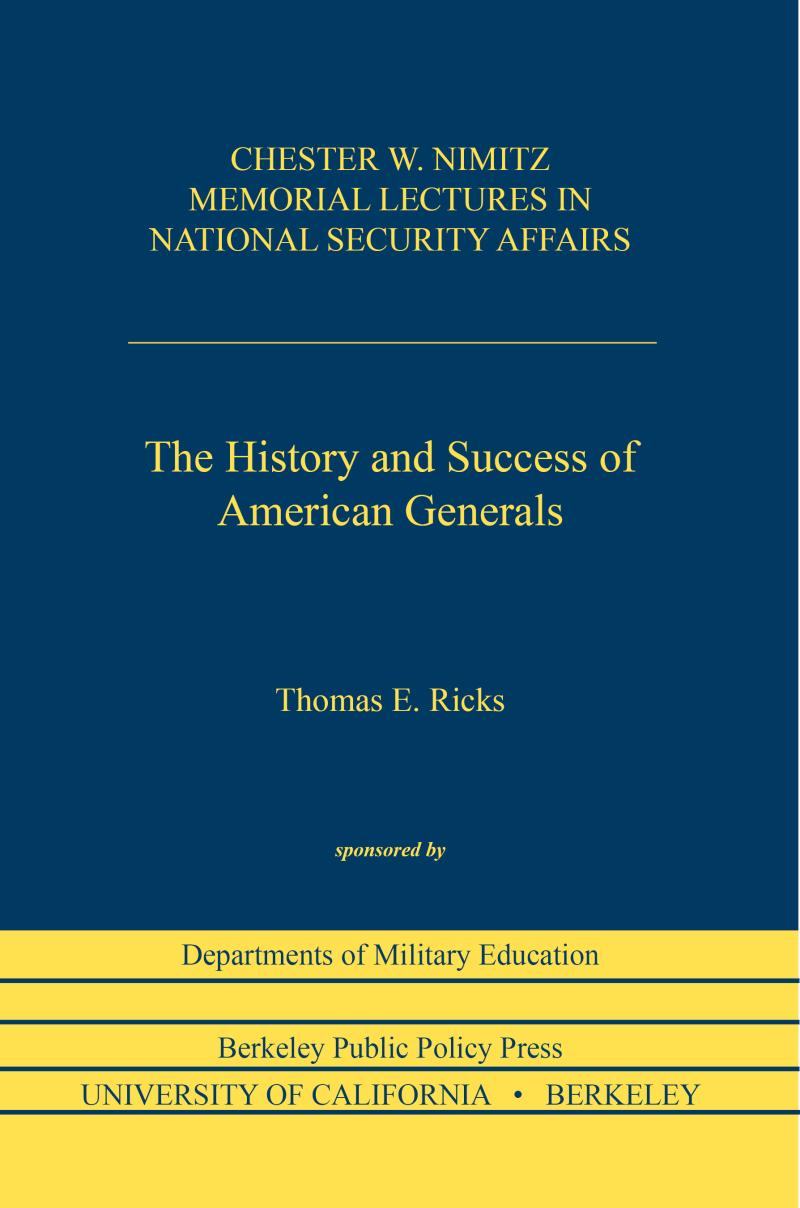 CHESTER W. NIMITZ
MEMORIAL LECTURES IN
NATIONAL SECURITY AFFAIRS

The History and Success of
American Generals

Thomas E. Ricks

sponsored by

Departments of Military Education

Berkeley Public Policy Press

UNIVERSITY OF CALIFORNIA • BERKELEY